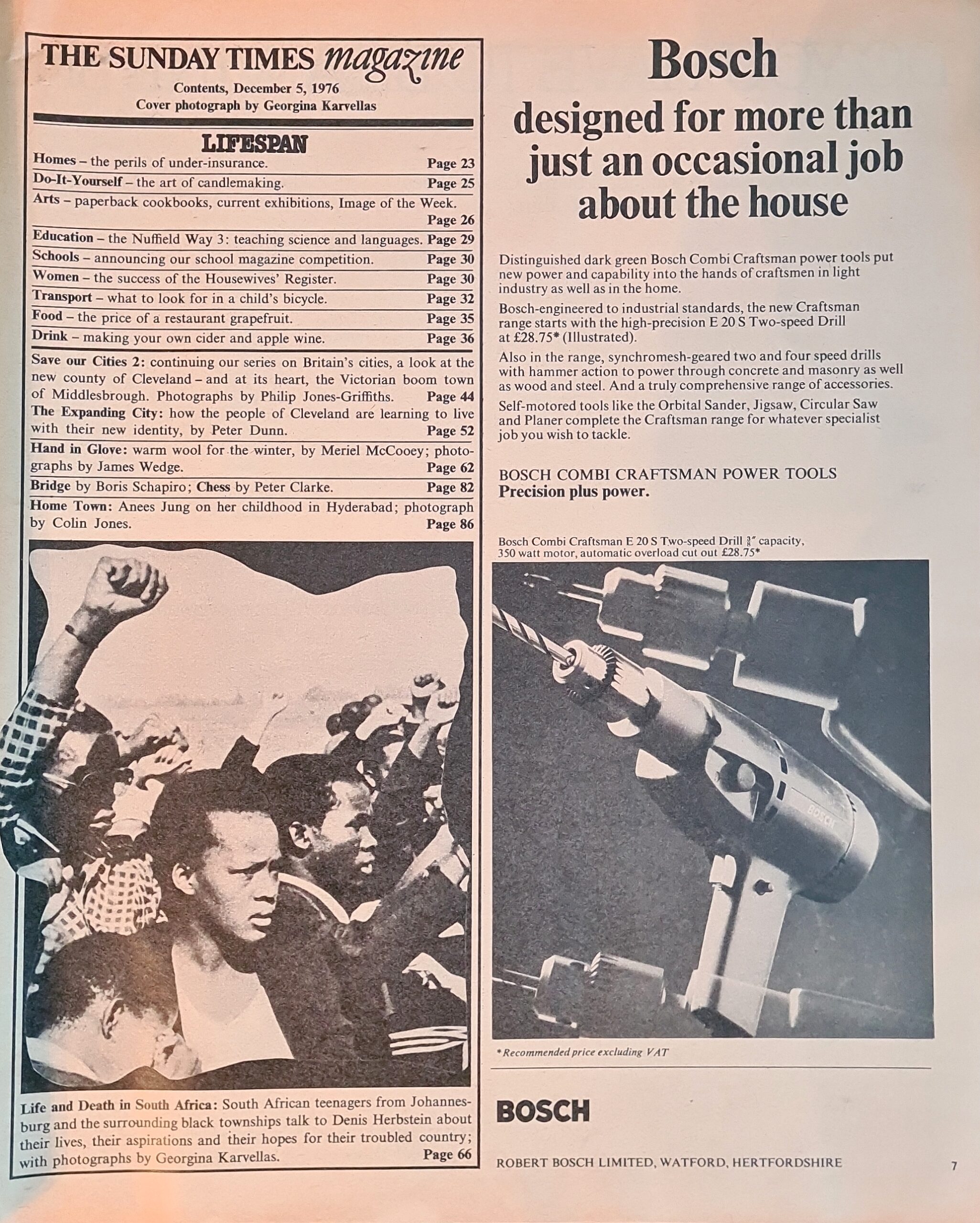 THE SUNDAY TIMES magazine

Contents, December 5, 1976
Cover photograph by Georgina Karvellas

LIFESPAN

Homes – the perils of under-insurance. Page 23

Do-It-Yourself – the art of candlemaking. Page 25

Arts – paperback cookbooks, current exhibitions, Image of the Week. Page 26

Education – the Nuffield Way 3: teaching science and languages. Page 29

Schools – announcing our school magazine competition. Page 30

Women – the success of the Housewives' Register. Page 30

Transport – what to look for in a child's bicycle. Page 32

Food – the price of a restaurant grapefruit. Page 35

Drink – making your own cider and apple wine. Page 36

Save our Cities 2: continuing our series on Britain's cities, a look at the new county of Cleveland – and at its heart, the Victorian boom town of Middlesbrough. Photographs by Philip Jones-Griffiths. Page 44

The Expanding City: how the people of Cleveland are learning to live with their new identity, by Peter Dunn. Page 52

Hand in Glove: warm wool for the winter, by Meriel McCooey; photographs by James Wedge. Page 62

Bridge by Boris Schapiro; Chess by Peter Clarke. Page 82

Home Town: Anees Jung on her childhood in Hyderabad; photograph by Colin Jones. Page 86

Life and Death in South Africa: South African teenagers from Johannesburg and the surrounding black townships talk to Denis Herbstein about their lives, their aspirations and their hopes for their troubled country; with photographs by Georgina Karvellas. Page 66

Bosch
designed for more than just an occasional job about the house

Distinguished dark green Bosch Combi Craftsman power tools put new power and capability into the hands of craftsmen in light industry as well as in the home.

Bosch-engineered to industrial standards, the new Craftsman range starts with the high-precision E 20 S Two-speed Drill at £28.75* (Illustrated).

Also in the range, synchromesh-geared two and four speed drills with hammer action to power through concrete and masonry as well as wood and steel. And a truly comprehensive range of accessories.

Self-motored tools like the Orbital Sander, Jigsaw, Circular Saw and Planer complete the Craftsman range for whatever specialist job you wish to tackle.

BOSCH COMBI CRAFTSMAN POWER TOOLS
Precision plus power.

Bosch Combi Craftsman E 20 S Two-speed Drill $\frac{3}{8}$" capacity, 350 watt motor, automatic overload cut out £28.75*

BOSCH

*Recommended price excluding VAT

BOSCH

ROBERT BOSCH LIMITED, WATFORD, HERTFORDSHIRE

7